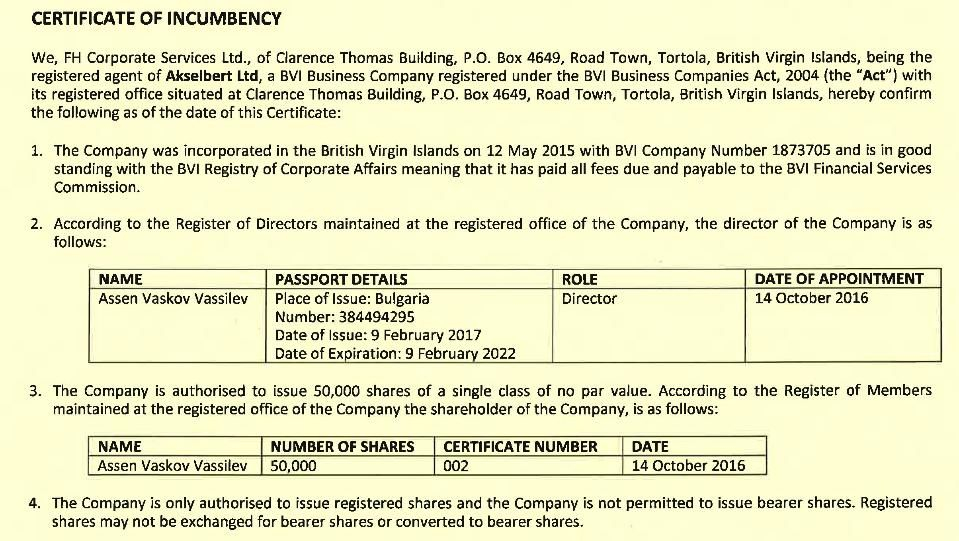 CERTIFICATE OF INCUMBENCY

We, FH Corporate Services Ltd., of Clarence Thomas Building, P.O. Box 4649, Road Town, Tortola, British Virgin Islands, being the registered agent of Akselbert Ltd, a BVI Business Company registered under the BVI Business Companies Act, 2004 (the "Act") with its registered office situated at Clarence Thomas Building, P.O. Box 4649, Road Town, Tortola, British Virgin Islands, hereby confirm the following as of the date of this Certificate:

1. The Company was incorporated in the British Virgin Islands on 12 May 2015 with BVI Company Number 1873705 and is in good standing with the BVI Registry of Corporate Affairs meaning that it has paid all fees due and payable to the BVI Financial Services Commission.

2. According to the Register of Directors maintained at the registered office of the Company, the director of the Company is as follows:

| NAME | PASSPORT DETAILS | ROLE | DATE OF APPOINTMENT |
|---|---|---|---|
| Assen Vaskov Vassilev | Place of Issue: Bulgaria Number: 384494295 Date of Issue: 9 February 2017 Date of Expiration: 9 February 2022 | Director | 14 October 2016 |

3. The Company is authorised to issue 50,000 shares of a single class of no par value. According to the Register of Members maintained at the registered office of the Company the shareholder of the Company, is as follows:

| NAME | NUMBER OF SHARES | CERTIFICATE NUMBER | DATE |
|---|---|---|---|
| Assen Vaskov Vassilev | 50,000 | 002 | 14 October 2016 |

4. The Company is only authorised to issue registered shares and the Company is not permitted to issue bearer shares. Registered shares may not be exchanged for bearer shares or converted to bearer shares.